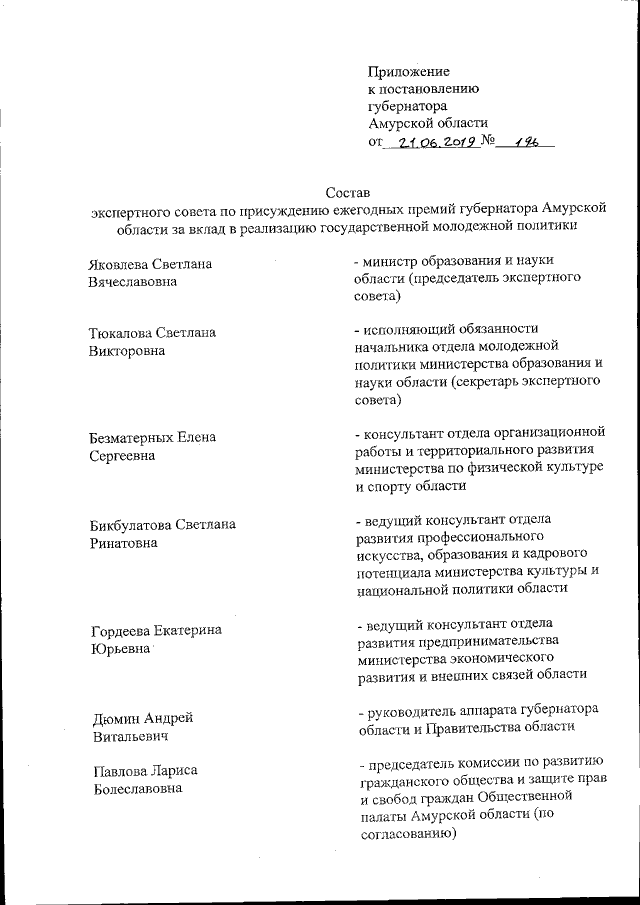 Приложение
к постановлению
губернатора
Амурской области
от 21.06.2019 № 196

Состав
экспертного совета по присуждению ежегодных премий губернатора Амурской области за вклад в реализацию государственной молодежной политики

Яковлева Светлана Вячеславовна
- министр образования и науки области (председатель экспертного совета)

Тюкалова Светлана Викторовна
- исполняющий обязанности начальника отдела молодежной политики министерства образования и науки области (секретарь экспертного совета)

Безматерных Елена Сергеевна
- консультант отдела организационной работы и территориального развития министерства по физической культуре и спорту области

Бикбулатова Светлана Ринатовна
- ведущий консультант отдела развития профессионального искусства, образования и кадрового потенциала министерства культуры и национальной политики области

Гордеева Екатерина Юрьевна
- ведущий консультант отдела развития предпринимательства министерства экономического развития и внешних связей области

Дюмин Андрей Витальевич
- руководитель аппарата губернатора области и Правительства области

Павлова Лариса Болеславовна
- председатель комиссии по развитию гражданского общества и защите прав и свобод граждан Общественной палаты Амурской области (по согласованию)